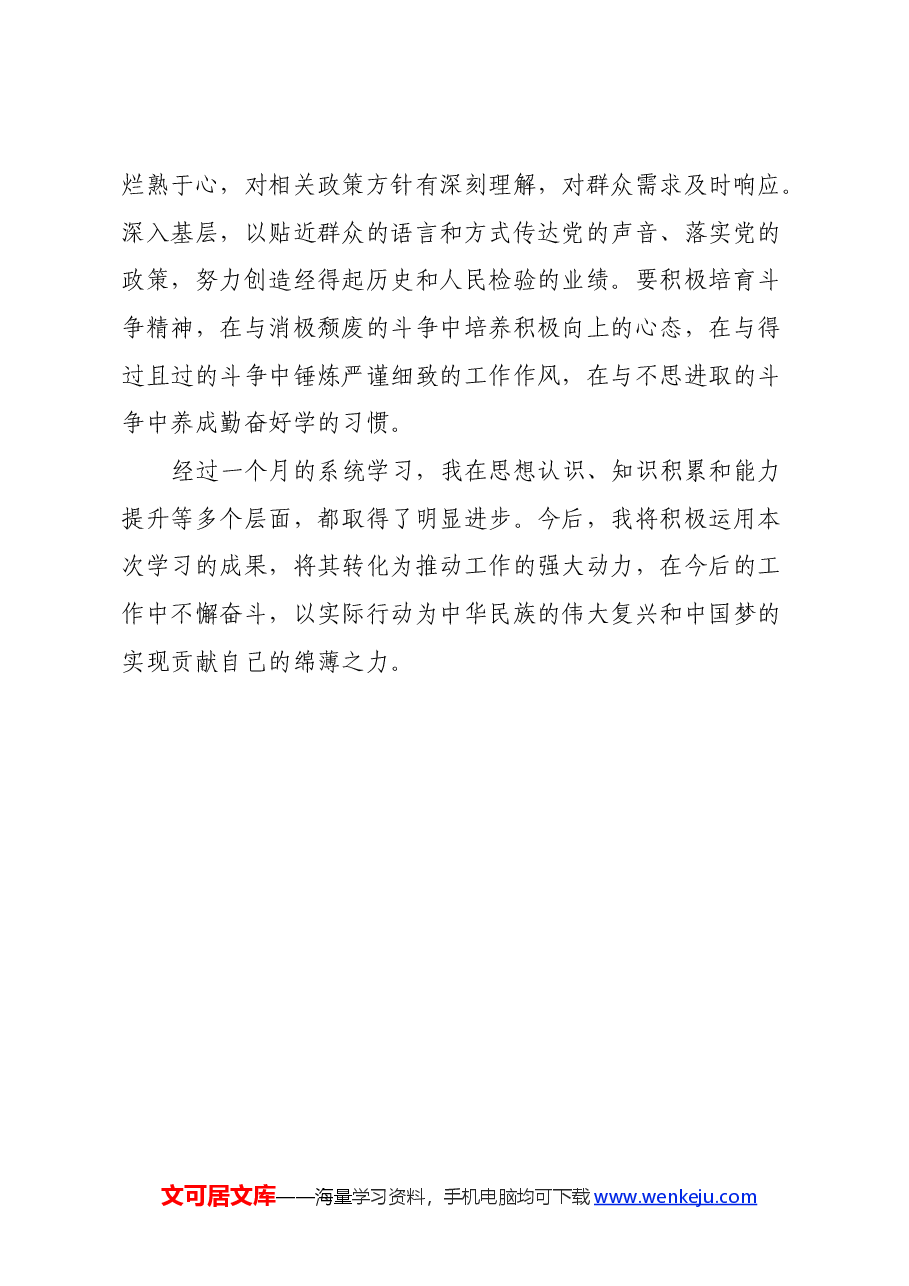 烂熟于心，对相关政策方针有深刻理解，对群众需求及时响应。深入基层，以贴近群众的语言和方式传达党的声音、落实党的政策，努力创造经得起历史和人民检验的业绩。要积极培育斗争精神，在与消极颓废的斗争中培养积极向上的心态，在与得过且过的斗争中锤炼严谨细致的工作作风，在与不思进取的斗争中养成勤奋好学的习惯。

经过一个月的系统学习，我在思想认识、知识积累和能力提升等多个层面，都取得了明显进步。今后，我将积极运用本次学习的成果，将其转化为推动工作的强大动力，在今后的工作中不懈奋斗，以实际行动为中华民族的伟大复兴和中国梦的实现贡献自己的绵薄之力。

文可居文库——海量学习资料，手机电脑均可下载www.wenkeju.com